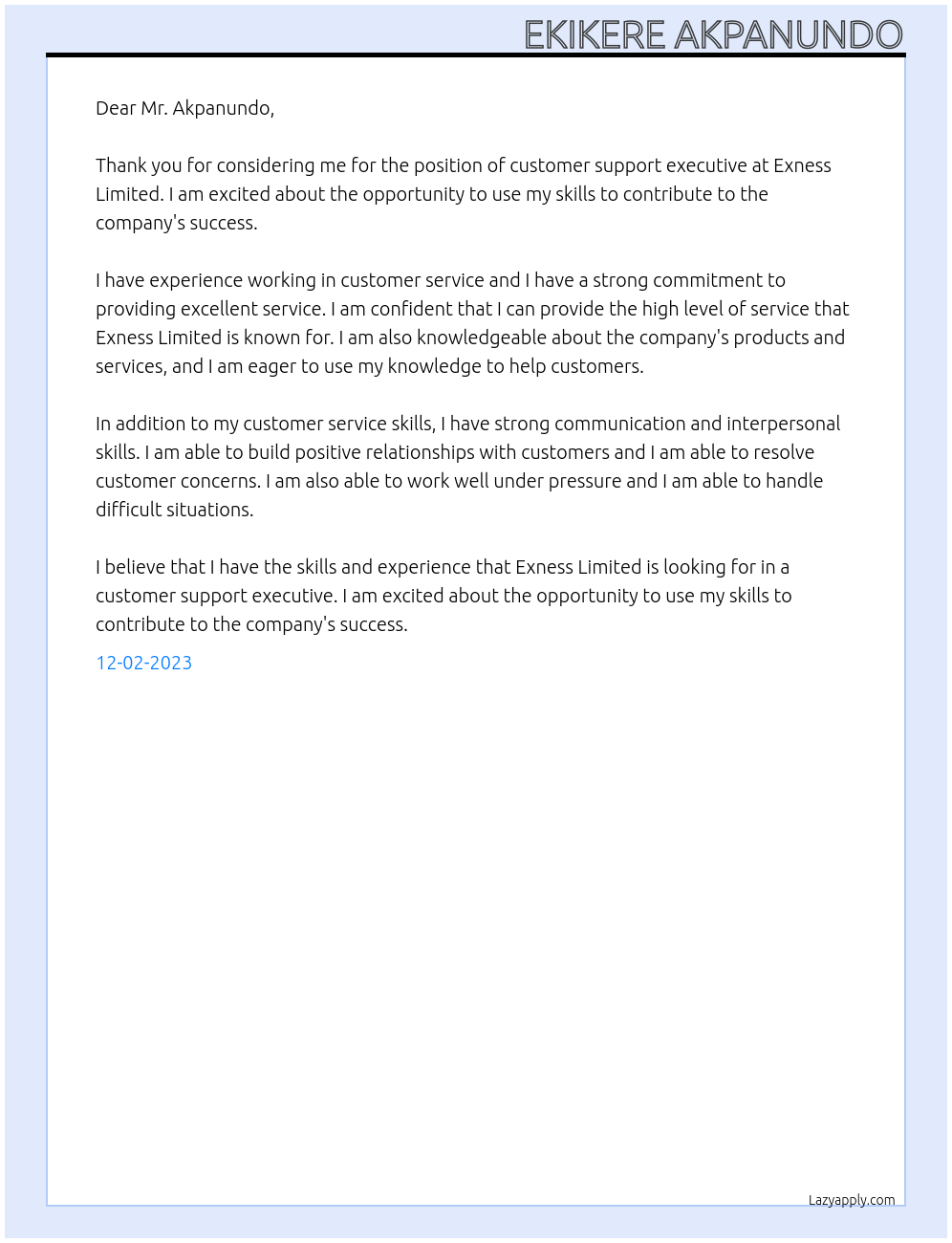 EKIKERE AKPANUNDO

Dear Mr. Akpanundo,

Thank you for considering me for the position of customer support executive at Exness Limited. I am excited about the opportunity to use my skills to contribute to the company's success.

I have experience working in customer service and I have a strong commitment to providing excellent service. I am confident that I can provide the high level of service that Exness Limited is known for. I am also knowledgeable about the company's products and services, and I am eager to use my knowledge to help customers.

In addition to my customer service skills, I have strong communication and interpersonal skills. I am able to build positive relationships with customers and I am able to resolve customer concerns. I am also able to work well under pressure and I am able to handle difficult situations.

I believe that I have the skills and experience that Exness Limited is looking for in a customer support executive. I am excited about the opportunity to use my skills to contribute to the company's success.

12-02-2023

Lazyapply.com